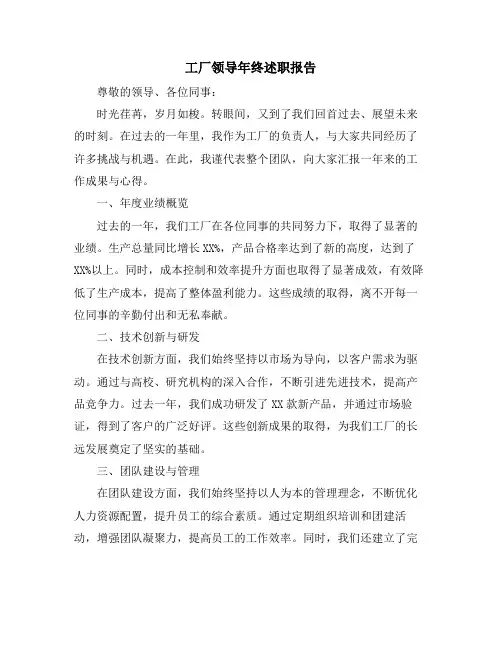 工厂领导年终述职报告

尊敬的领导、各位同事：

时光荏苒，岁月如梭。转眼间，又到了我们回首过去、展望未来的时刻。在过去的一年里，我作为工厂的负责人，与大家共同经历了许多挑战与机遇。在此，我谨代表整个团队，向大家汇报一年来的工作成果与心得。

一、年度业绩概览

过去的一年，我们工厂在各位同事的共同努力下，取得了显著的业绩。生产总量同比增长XX%，产品合格率达到了新的高度，达到了XX%以上。同时，成本控制和效率提升方面也取得了显著成效，有效降低了生产成本，提高了整体盈利能力。这些成绩的取得，离不开每一位同事的辛勤付出和无私奉献。

二、技术创新与研发

在技术创新方面，我们始终坚持以市场为导向，以客户需求为驱动。通过与高校、研究机构的深入合作，不断引进先进技术，提高产品竞争力。过去一年，我们成功研发了XX款新产品，并通过市场验证，得到了客户的广泛好评。这些创新成果的取得，为我们工厂的长远发展奠定了坚实的基础。

三、团队建设与管理

在团队建设方面，我们始终坚持以人为本的管理理念，不断优化人力资源配置，提升员工的综合素质。通过定期组织培训和团建活动，增强团队凝聚力，提高员工的工作效率。同时，我们还建立了完